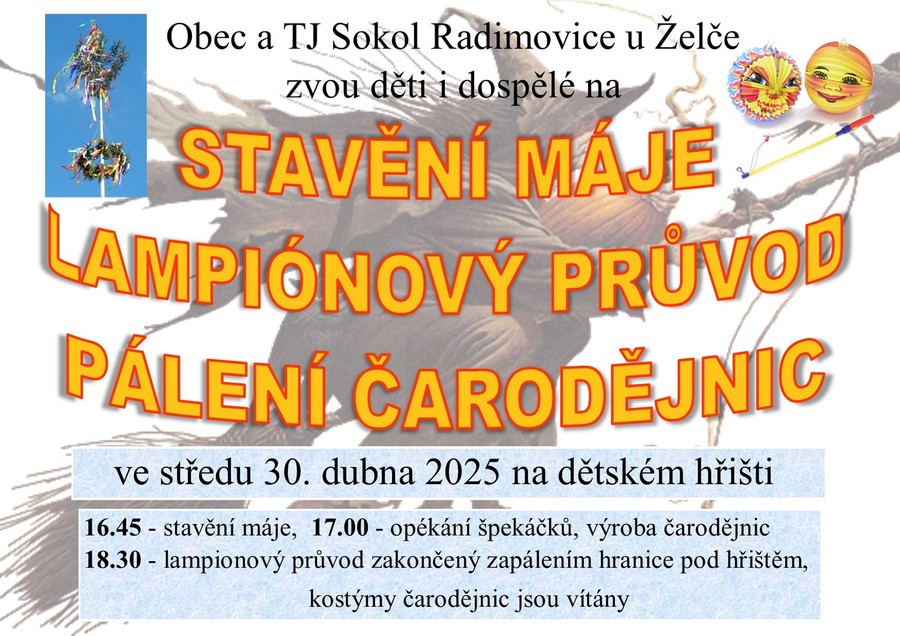 Obec a TJ Sokol Radimovice u Želče
zvou děti i dospělé na

STAVĚNÍ MÁJE
LAMPIÓNOVÝ PRŮVOD
PÁLENÍ ČARODĚJNIC

ve středu 30. dubna 2025 na dětském hřišti

16.45 - stavění máje, 17.00 - opékání špekáčků, výroba čarodějnic
18.30 - lampionový průvod zakončený zapálením hranice pod hřištěm, kostýmy čarodějnic jsou vítány